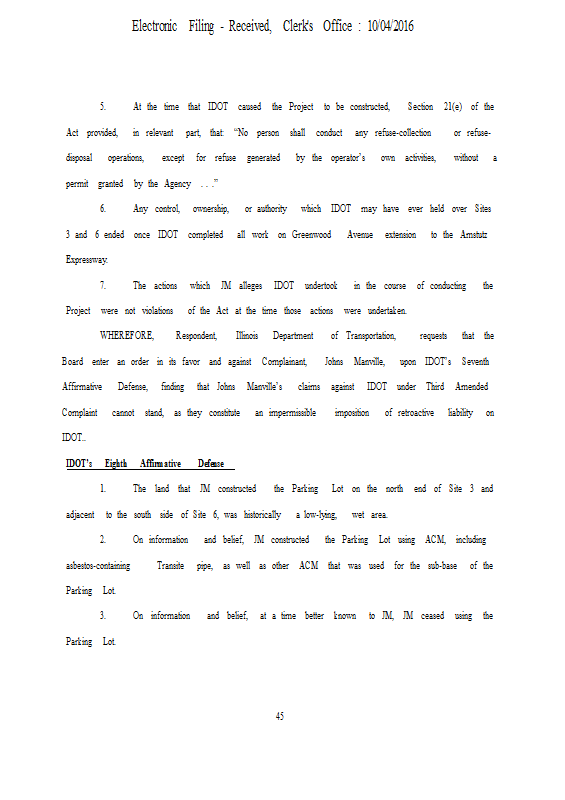 Electronic Filing - Received, Clerk's Office : 10/04/2016

5. At the time that IDOT caused the Project to be constructed, Section 21(e) of the Act provided, in relevant part, that: "No person shall conduct any refuse-collection or refuse-disposal operations, except for refuse generated by the operator's own activities, without a permit granted by the Agency . . ."

6. Any control, ownership, or authority which IDOT may have ever held over Sites 3 and 6 ended once IDOT completed all work on Greenwood Avenue extension to the Amstutz Expressway.

7. The actions which JM alleges IDOT undertook in the course of conducting the Project were not violations of the Act at the time those actions were undertaken.

WHEREFORE, Respondent, Illinois Department of Transportation, requests that the Board enter an order in its favor and against Complainant, Johns Manville, upon IDOT's Seventh Affirmative Defense, finding that Johns Manville's claims against IDOT under Third Amended Complaint cannot stand, as they constitute an impermissible imposition of retroactive liability on IDOT..

IDOT's Eighth Affirmative Defense

1. The land that JM constructed the Parking Lot on the north end of Site 3 and adjacent to the south side of Site 6, was historically a low-lying, wet area.

2. On information and belief, JM constructed the Parking Lot using ACM, including asbestos-containing Transite pipe, as well as other ACM that was used for the sub-base of the Parking Lot.

3. On information and belief, at a time better known to JM, JM ceased using the Parking Lot.

45